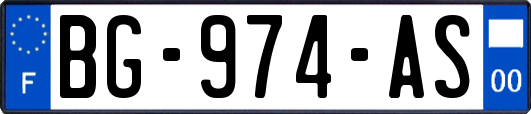 F
BG-974-AS
00